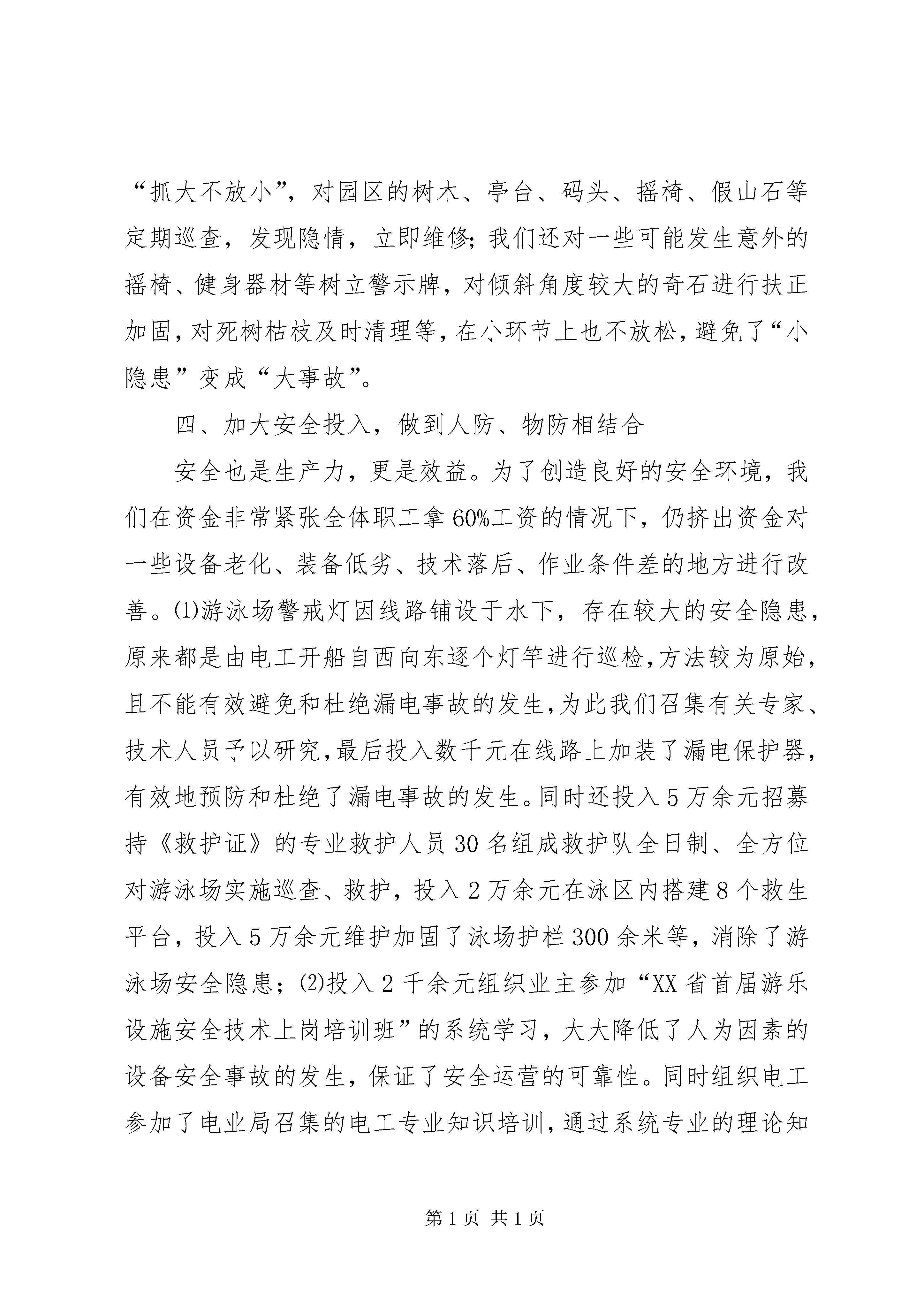 “抓大不放小”，对园区的树木、亭台、码头、摇椅、假山石等定期巡查，发现隐情，立即维修；我们还对一些可能发生意外的摇椅、健身器材等树立警示牌，对倾斜角度较大的奇石进行扶正加固，对死树枯枝及时清理等，在小环节上也不放松，避免了“小隐患”变成“大事故”。

四、加大安全投入，做到人防、物防相结合

安全也是生产力，更是效益。为了创造良好的安全环境，我们在资金非常紧张全体职工拿60%工资的情况下，仍挤出资金对一些设备老化、装备低劣、技术落后、作业条件差的地方进行改善。⑴游泳场警戒灯因线路铺设于水下，存在较大的安全隐患，原来都是由电工开船自西向东逐个灯竿进行巡检，方法较为原始，且不能有效避免和杜绝漏电事故的发生，为此我们召集有关专家、技术人员予以研究，最后投入数千元在线路上加装了漏电保护器，有效地预防和杜绝了漏电事故的发生。同时还投入5万余元招募持《救护证》的专业救护人员30名组成救护队全日制、全方位对游泳场实施巡查、救护，投入2万余元在泳区内搭建8个救生平台，投入5万余元维护加固了泳场护栏300余米等，消除了游泳场安全隐患；⑵投入2千余元组织业主参加“XX省首届游乐设施安全技术上岗培训班”的系统学习，大大降低了人为因素的设备安全事故的发生，保证了安全运营的可靠性。同时组织电工参加了电业局召集的电工专业知识培训，通过系统专业的理论知

第1页 共1页